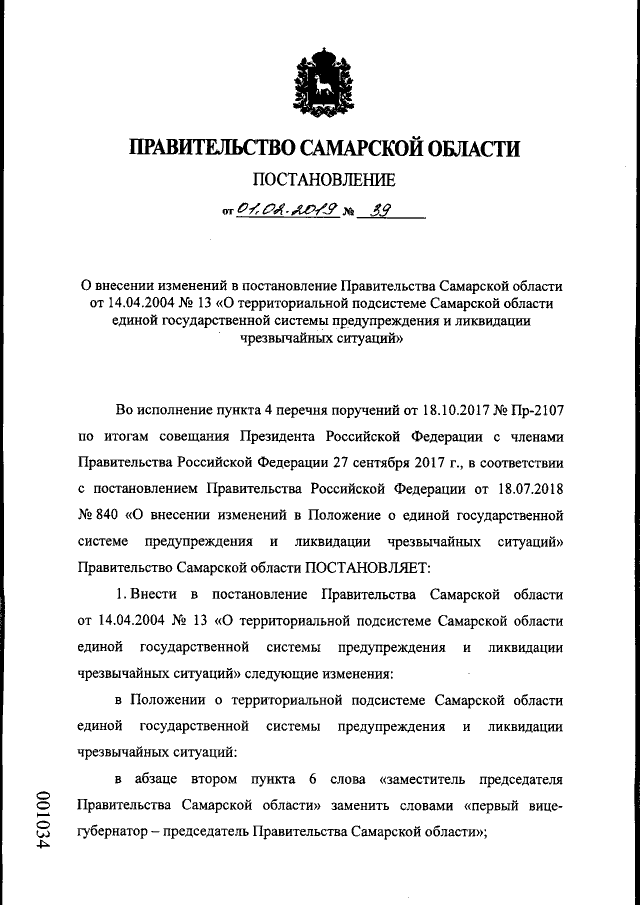 ПРАВИТЕЛЬСТВО САМАРСКОЙ ОБЛАСТИ

ПОСТАНОВЛЕНИЕ

от 01.02.2019 № 39

О внесении изменений в постановление Правительства Самарской области от 14.04.2004 № 13 «О территориальной подсистеме Самарской области единой государственной системы предупреждения и ликвидации чрезвычайных ситуаций»

Во исполнение пункта 4 перечня поручений от 18.10.2017 № Пр-2107 по итогам совещания Президента Российской Федерации с членами Правительства Российской Федерации 27 сентября 2017 г., в соответствии с постановлением Правительства Российской Федерации от 18.07.2018 № 840 «О внесении изменений в Положение о единой государственной системе предупреждения и ликвидации чрезвычайных ситуаций» Правительство Самарской области ПОСТАНОВЛЯЕТ:

1. Внести в постановление Правительства Самарской области от 14.04.2004 № 13 «О территориальной подсистеме Самарской области единой государственной системы предупреждения и ликвидации чрезвычайных ситуаций» следующие изменения:

в Положении о территориальной подсистеме Самарской области единой государственной системы предупреждения и ликвидации чрезвычайных ситуаций:

в абзаце втором пункта 6 слова «заместитель председателя Правительства Самарской области» заменить словами «первый вице-губернатор – председатель Правительства Самарской области»;

001034